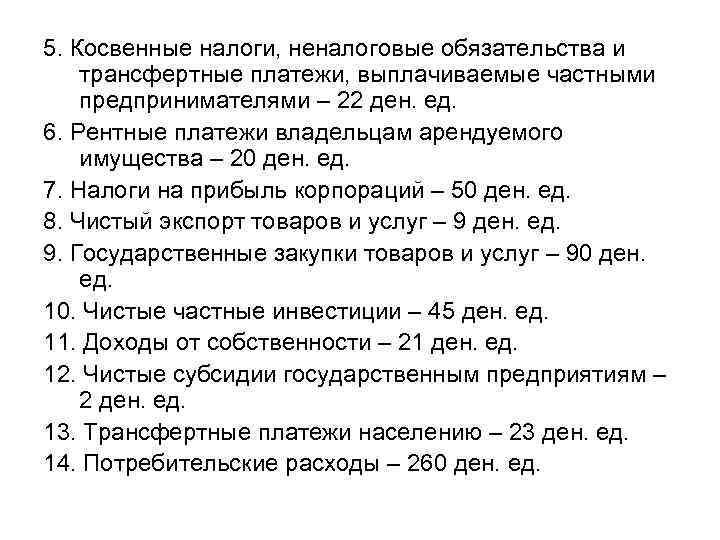 5. Косвенные налоги, неналоговые обязательства и трансфертные платежи, выплачиваемые частными предпринимателями – 22 ден. ед.

6. Рентные платежи владельцам арендуемого имущества – 20 ден. ед.

7. Налоги на прибыль корпораций – 50 ден. ед.

8. Чистый экспорт товаров и услуг – 9 ден. ед.

9. Государственные закупки товаров и услуг – 90 ден. ед.

10. Чистые частные инвестиции – 45 ден. ед.

11. Доходы от собственности – 21 ден. ед.

12. Чистые субсидии государственным предприятиям – 2 ден. ед.

13. Трансфертные платежи населению – 23 ден. ед.

14. Потребительские расходы – 260 ден. ед.